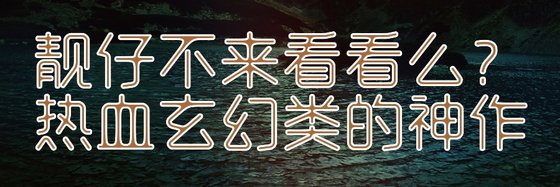 靓仔不来看看么？
热血玄幻类的神作